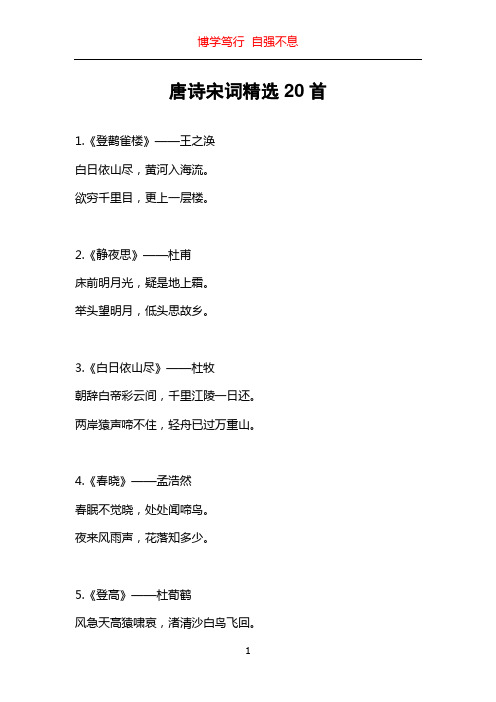 博学笃行 自强不息

唐诗宋词精选 20 首

1.《登鹳雀楼》——王之涣

白日依山尽，黄河入海流。

欲穷千里目，更上一层楼。

2.《静夜思》——杜甫

床前明月光，疑是地上霜。

举头望明月，低头思故乡。

3.《白日依山尽》——杜牧

朝辞白帝彩云间，千里江陵一日还。

两岸猿声啼不住，轻舟已过万重山。

4.《春晓》——孟浩然

春眠不觉晓，处处闻啼鸟。

夜来风雨声，花落知多少。

5.《登高》——杜荀鹤

风急天高猿啸哀，渚清沙白鸟飞回。

1